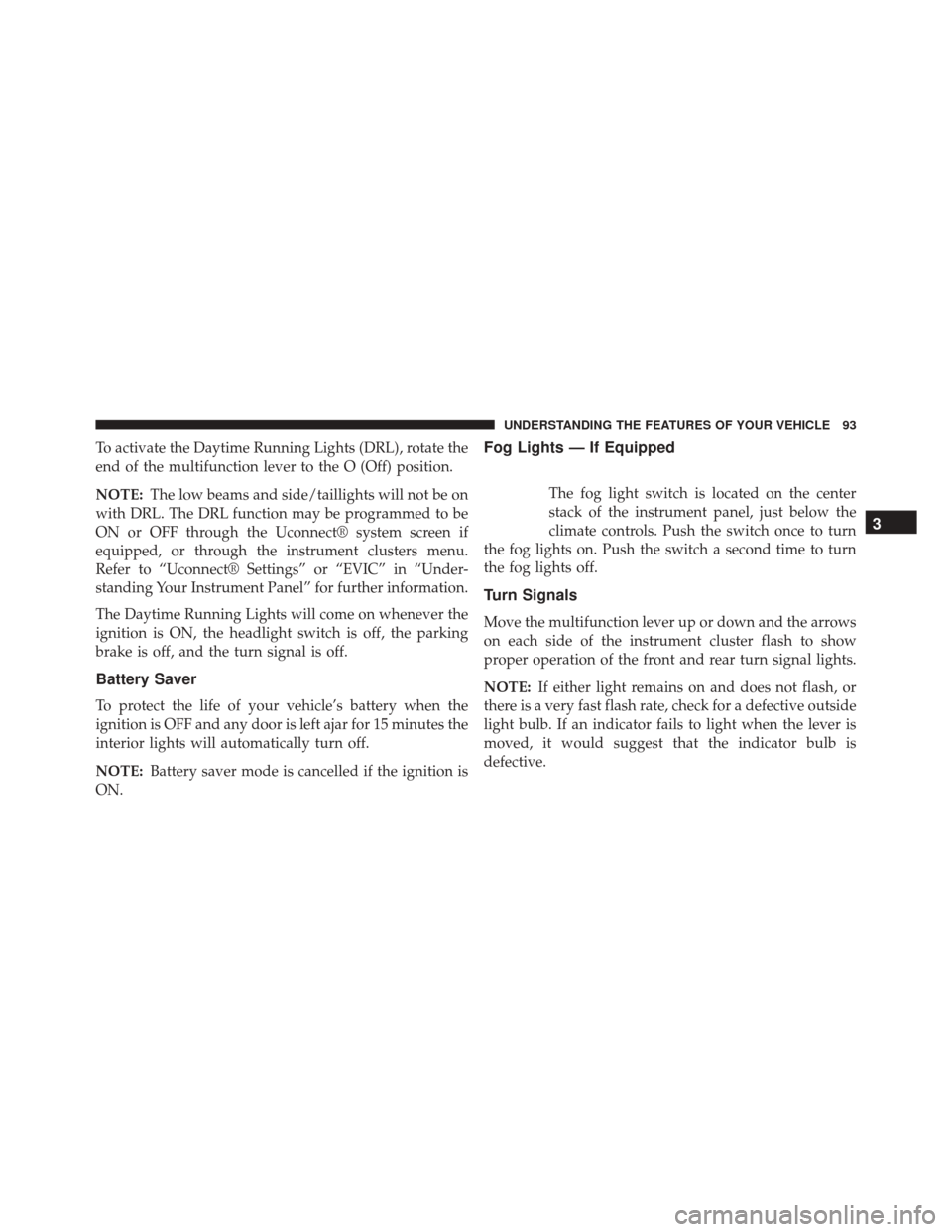 UNDERSTANDING THE FEATURES OF YOUR VEHICLE 93

To activate the Daytime Running Lights (DRL), rotate the end of the multifunction lever to the O (Off) position.

NOTE: The low beams and side/taillights will not be on with DRL. The DRL function may be programmed to be ON or OFF through the Uconnect® system screen if equipped, or through the instrument clusters menu. Refer to “Uconnect® Settings” or “EVIC” in “Understanding Your Instrument Panel” for further information.

The Daytime Running Lights will come on whenever the ignition is ON, the headlight switch is off, the parking brake is off, and the turn signal is off.

Battery Saver

To protect the life of your vehicle’s battery when the ignition is OFF and any door is left ajar for 15 minutes the interior lights will automatically turn off.

NOTE: Battery saver mode is cancelled if the ignition is ON.

Fog Lights — If Equipped

The fog light switch is located on the center stack of the instrument panel, just below the climate controls. Push the switch once to turn the fog lights on. Push the switch a second time to turn the fog lights off.

Turn Signals

Move the multifunction lever up or down and the arrows on each side of the instrument cluster flash to show proper operation of the front and rear turn signal lights.

NOTE: If either light remains on and does not flash, or there is a very fast flash rate, check for a defective outside light bulb. If an indicator fails to light when the lever is moved, it would suggest that the indicator bulb is defective.

3

carmanualsonline.info